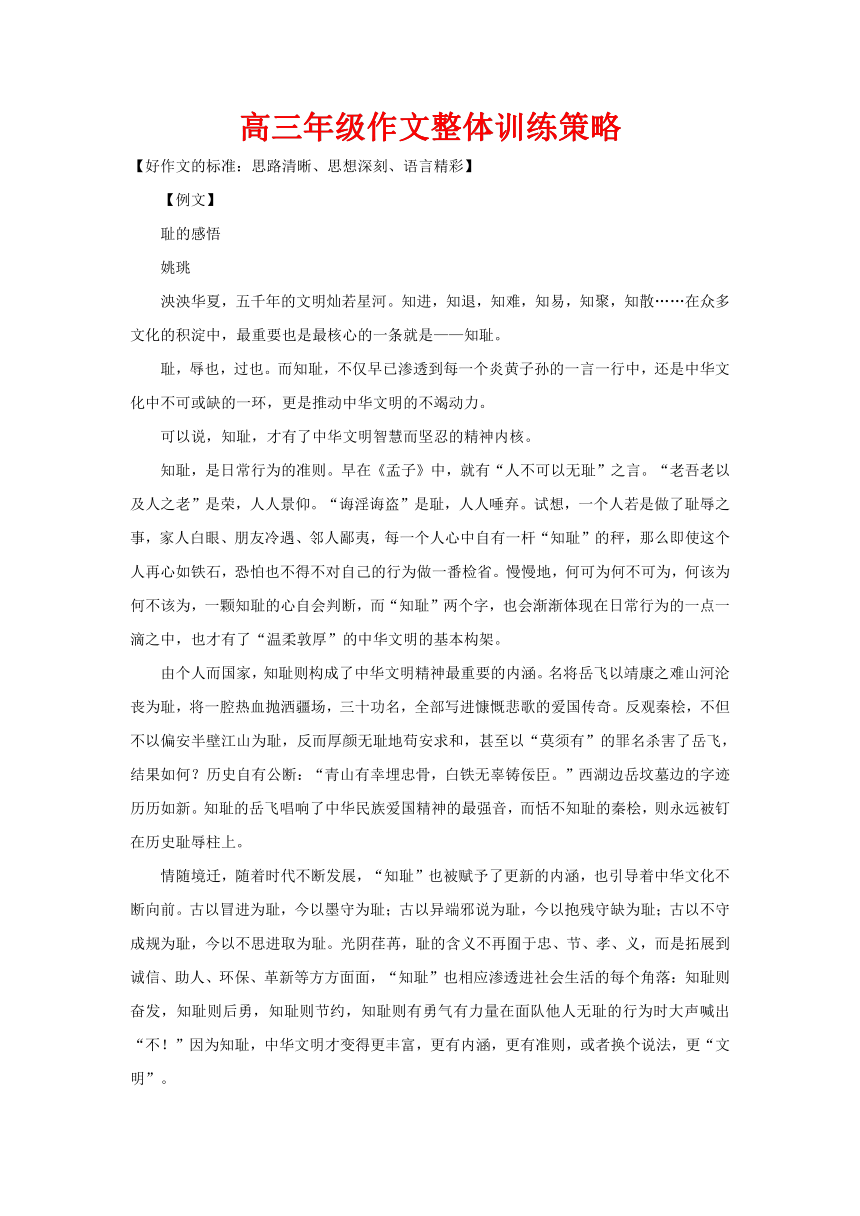 高三年级作文整体训练策略

【好作文的标准：思路清晰、思想深刻、语言精彩】

【例文】

耻的感悟

姚珧

泱泱华夏，五千年的文明灿若星河。知进，知退，知难，知易，知聚，知散……在众多文化的积淀中，最重要也是最核心的一条就是——知耻。

耻，辱也，过也。而知耻，不仅早已渗透到每一个炎黄子孙的一言一行中，还是中华文化中不可或缺的一环，更是推动中华文明的不竭动力。

可以说，知耻，才有了中华文明智慧而坚忍的精神内核。

知耻，是日常行为的准则。早在《孟子》中，就有“人不可以无耻”之言。“老吾老以及人之老”是荣，人人景仰。“诲淫诲盗”是耻，人人唾弃。试想，一个人若是做了耻辱之事，家人白眼、朋友冷遇、邻人鄙夷，每一个人心中自有一杆“知耻”的秤，那么即使这个人再心如铁石，恐怕也不得不对自己的行为做一番检省。慢慢地，何可为何不可为，何该为何不该为，一颗知耻的心自会判断，而“知耻”两个字，也会渐渐体现在日常行为的一点一滴之中，也才有了“温柔敦厚”的中华文明的基本构架。

由个人而国家，知耻则构成了中华文明精神最重要的内涵。名将岳飞以靖康之难山河沦丧为耻，将一腔热血抛洒疆场，三十功名，全部写进慷慨悲歌的爱国传奇。反观秦桧，不但不以偏安半壁江山为耻，反而厚颜无耻地苟安求和，甚至以“莫须有”的罪名杀害了岳飞，结果如何？历史自有公断：“青山有幸埋忠骨，白铁无辜铸佞臣。”西湖边岳坟墓边的字迹历历如新。知耻的岳飞唱响了中华民族爱国精神的最强音，而恬不知耻的秦桧，则永远被钉在历史耻辱柱上。

情随境迁，随着时代不断发展，“知耻”也被赋予了更新的内涵，也引导着中华文化不断向前。古以冒进为耻，今以墨守为耻；古以异端邪说为耻，今以抱残守缺为耻；古以不守成规为耻，今以不思进取为耻。光阴荏苒，耻的含义不再囿于忠、节、孝、义，而是拓展到诚信、助人、环保、革新等方方面面，“知耻”也相应渗透进社会生活的每个角落：知耻则奋发，知耻则后勇，知耻则节约，知耻则有勇气有力量在面队他人无耻的行为时大声喊出“不！”因为知耻，中华文明才变得更丰富，更有内涵，更有准则，或者换个说法，更“文明”。